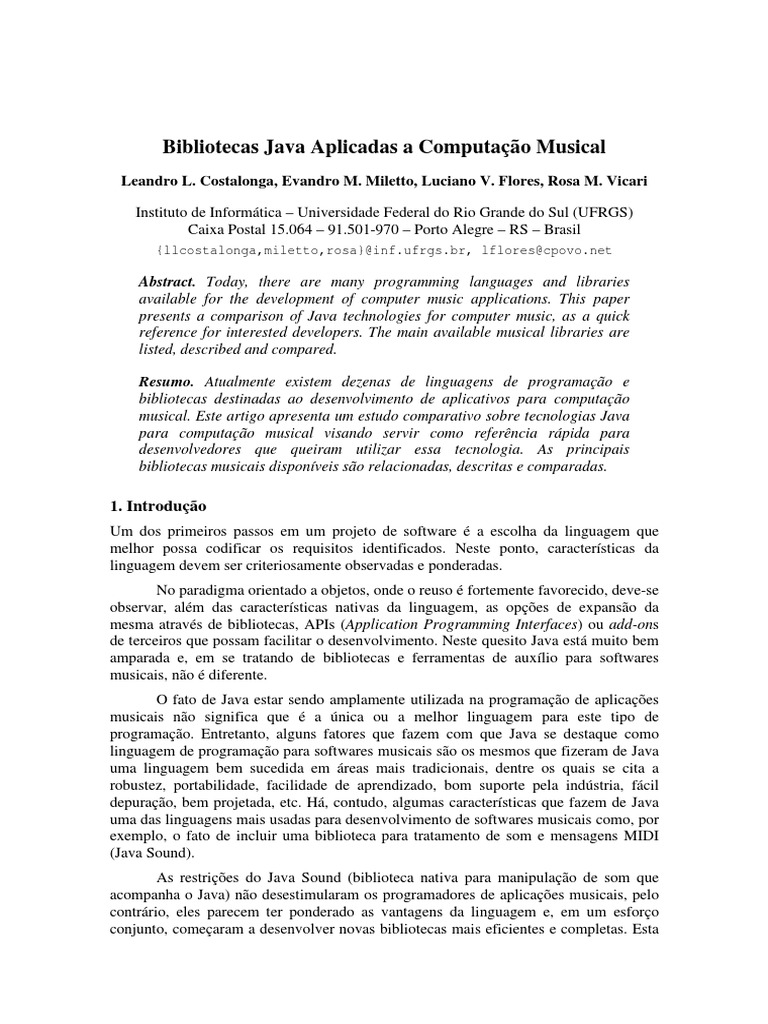 Bibliotecas Java Aplicadas a Computação Musical

Leandro L. Costalonga, Evandro M. Miletto, Luciano V. Flores, Rosa M. Vicari

Instituto de Informática – Universidade Federal do Rio Grande do Sul (UFRGS)
Caixa Postal 15.064 – 91.501-970 – Porto Alegre – RS – Brasil
{llcostalonga,miletto,rosa}@inf.ufrgs.br, lflores@cpovo.net

Abstract. Today, there are many programming languages and libraries available for the development of computer music applications. This paper presents a comparison of Java technologies for computer music, as a quick reference for interested developers. The main available musical libraries are listed, described and compared.

Resumo. Atualmente existem dezenas de linguagens de programação e bibliotecas destinadas ao desenvolvimento de aplicativos para computação musical. Este artigo apresenta um estudo comparativo sobre tecnologias Java para computação musical visando servir como referência rápida para desenvolvedores que queiram utilizar essa tecnologia. As principais bibliotecas musicais disponíveis são relacionadas, descritas e comparadas.

1. Introdução

Um dos primeiros passos em um projeto de software é a escolha da linguagem que melhor possa codificar os requisitos identificados. Neste ponto, características da linguagem devem ser criteriosamente observadas e ponderadas.

No paradigma orientado a objetos, onde o reuso é fortemente favorecido, deve-se observar, além das características nativas da linguagem, as opções de expansão da mesma através de bibliotecas, APIs (Application Programming Interfaces) ou add-ons de terceiros que possam facilitar o desenvolvimento. Neste quesito Java está muito bem amparada e, em se tratando de bibliotecas e ferramentas de auxílio para softwares musicais, não é diferente.

O fato de Java estar sendo amplamente utilizada na programação de aplicações musicais não significa que é a única ou a melhor linguagem para este tipo de programação. Entretanto, alguns fatores que fazem com que Java se destaque como linguagem de programação para softwares musicais são os mesmos que fizeram de Java uma linguagem bem sucedida em áreas mais tradicionais, dentre os quais se cita a robustez, portabilidade, facilidade de aprendizado, bom suporte pela indústria, fácil depuração, bem projetada, etc. Há, contudo, algumas características que fazem de Java uma das linguagens mais usadas para desenvolvimento de softwares musicais como, por exemplo, o fato de incluir uma biblioteca para tratamento de som e mensagens MIDI (Java Sound).

As restrições do Java Sound (biblioteca nativa para manipulação de som que acompanha o Java) não desestimularam os programadores de aplicações musicais, pelo contrário, eles parecem ter ponderado as vantagens da linguagem e, em um esforço conjunto, começaram a desenvolver novas bibliotecas mais eficientes e completas. Esta